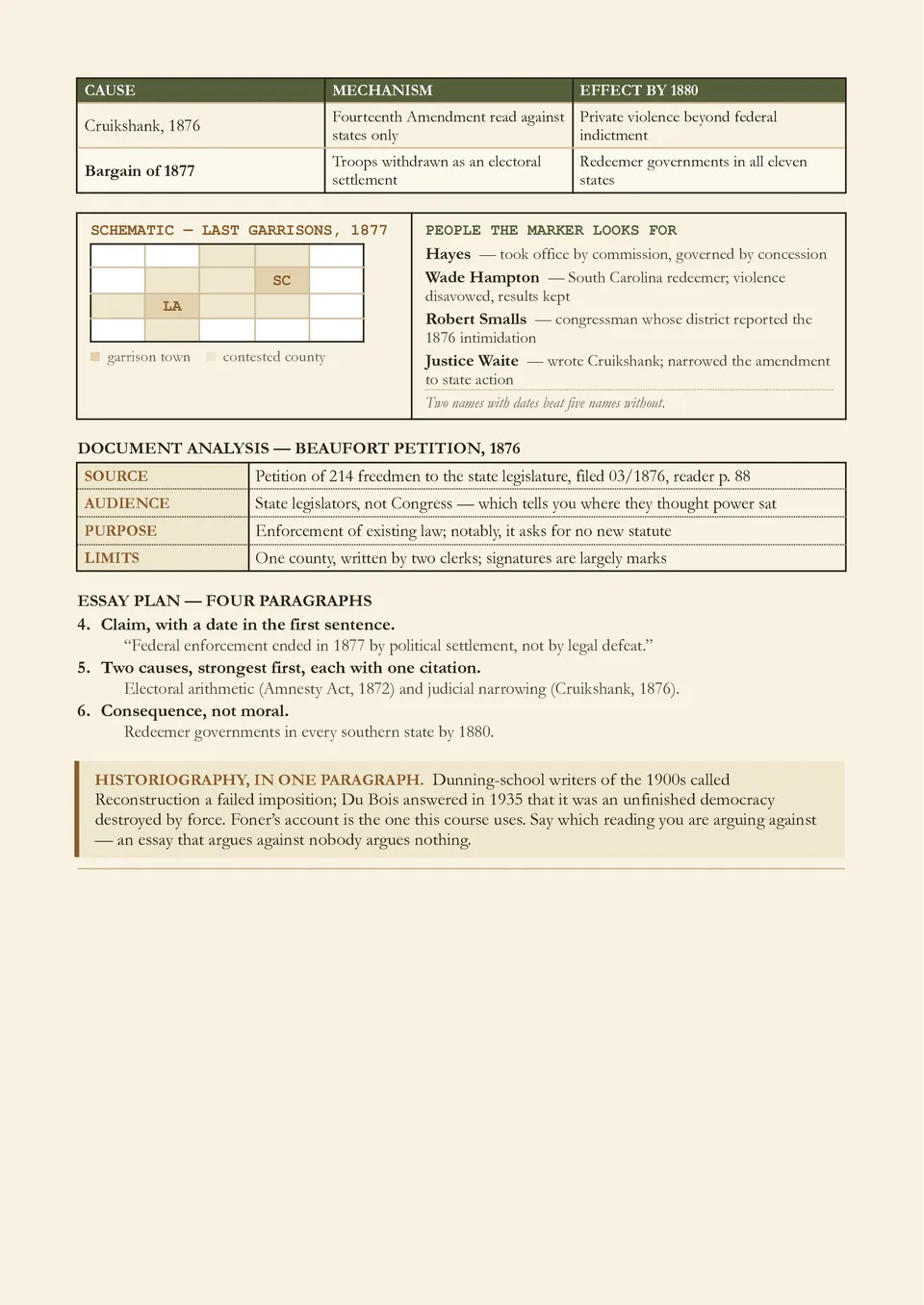 | CAUSE | MECHANISM | EFFECT BY 1880 |
|---|---|---|
| Cruikshank, 1876 | Fourteenth Amendment read against states only | Private violence beyond federal indictment |
| Bargain of 1877 | Troops withdrawn as an electoral settlement | Redeemer governments in all eleven states |

SCHEMATIC — LAST GARRISONS, 1877

SC

LA

garrison town contested county

PEOPLE THE MARKER LOOKS FOR

Hayes — took office by commission, governed by concession

Wade Hampton — South Carolina redeemer; violence disavowed, results kept

Robert Smalls — congressman whose district reported the 1876 intimidation

Justice Waite — wrote Cruikshank; narrowed the amendment to state action

Two names with dates beat five names without.

DOCUMENT ANALYSIS — BEAUFORT PETITION, 1876

SOURCE Petition of 214 freedmen to the state legislature, filed 03/1876, reader p. 88

AUDIENCE State legislators, not Congress — which tells you where they thought power sat

PURPOSE Enforcement of existing law; notably, it asks for no new statute

LIMITS One county, written by two clerks; signatures are largely marks

ESSAY PLAN — FOUR PARAGRAPHS

4. Claim, with a date in the first sentence.
"Federal enforcement ended in 1877 by political settlement, not by legal defeat."

5. Two causes, strongest first, each with one citation.
Electoral arithmetic (Amnesty Act, 1872) and judicial narrowing (Cruikshank, 1876).

6. Consequence, not moral.
Redeemer governments in every southern state by 1880.

HISTORIOGRAPHY, IN ONE PARAGRAPH. Dunning-school writers of the 1900s called Reconstruction a failed imposition; Du Bois answered in 1935 that it was an unfinished democracy destroyed by force. Foner's account is the one this course uses. Say which reading you are arguing against — an essay that argues against nobody argues nothing.